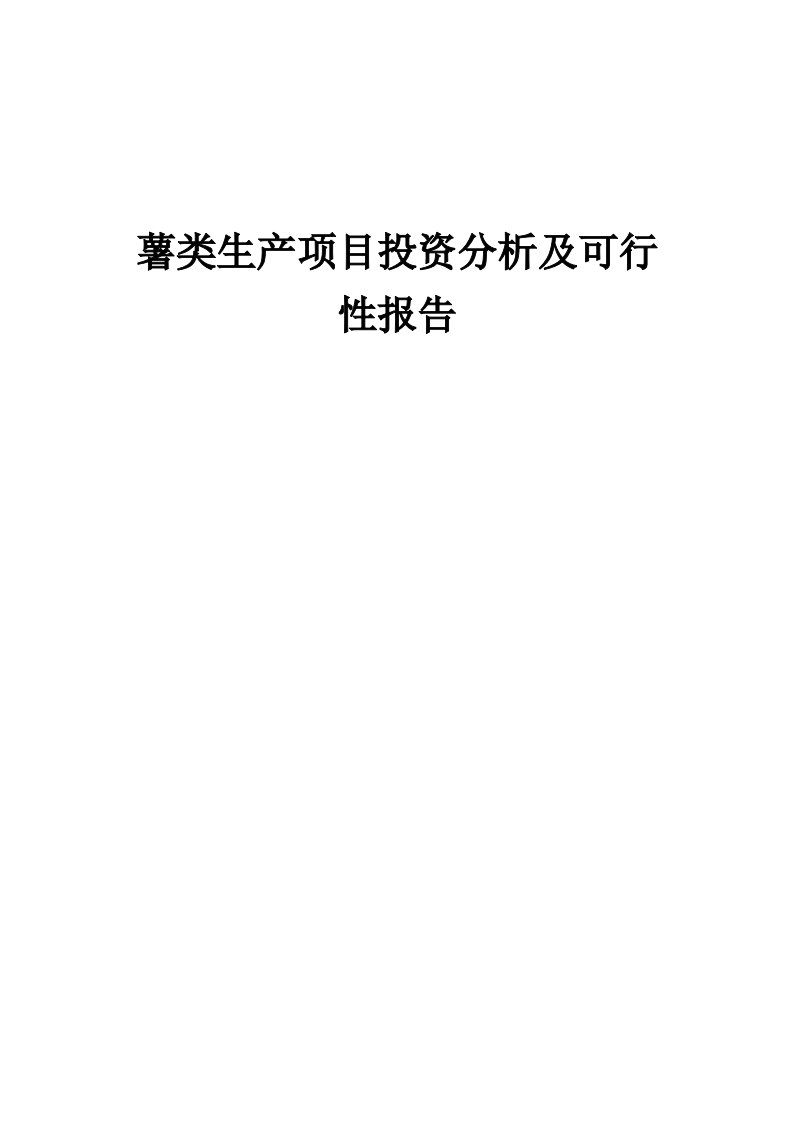 薯类生产项目投资分析及可行性报告